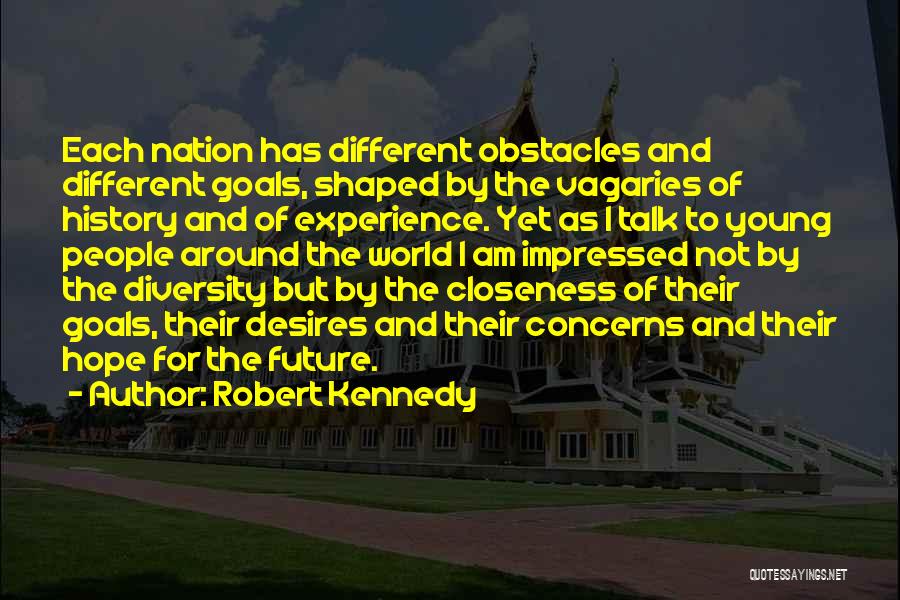 Each nation has different obstacles and different goals, shaped by the vagaries of history and of experience. Yet as I talk to young people around the world I am impressed not by the diversity but by the closeness of their goals, their desires and their concerns and their hope for the future.

- Author: Robert Kennedy

QUOTESSAYINGS.NET